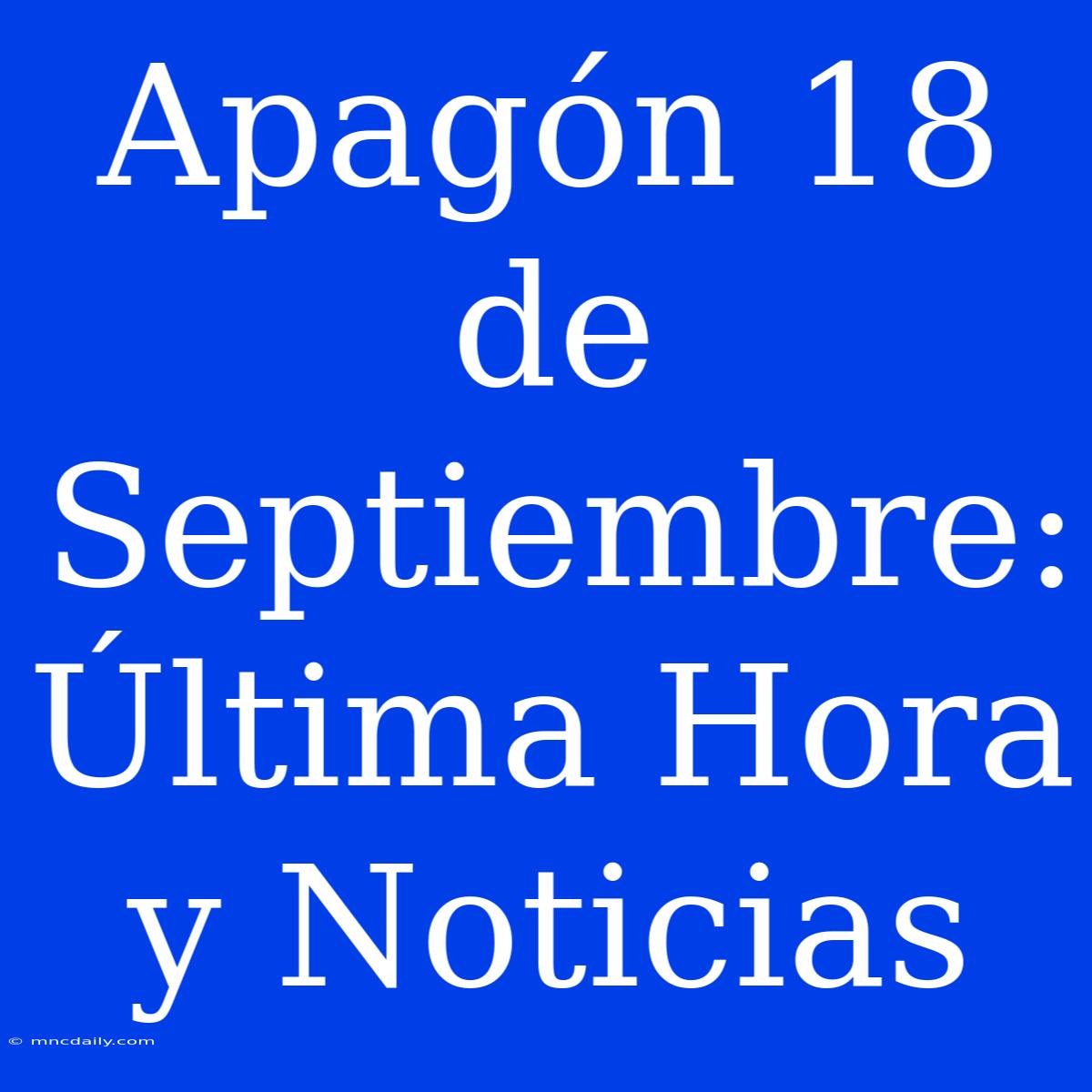 Apagón 18 de Septiembre: Última Hora y Noticias

© mncdaily.com